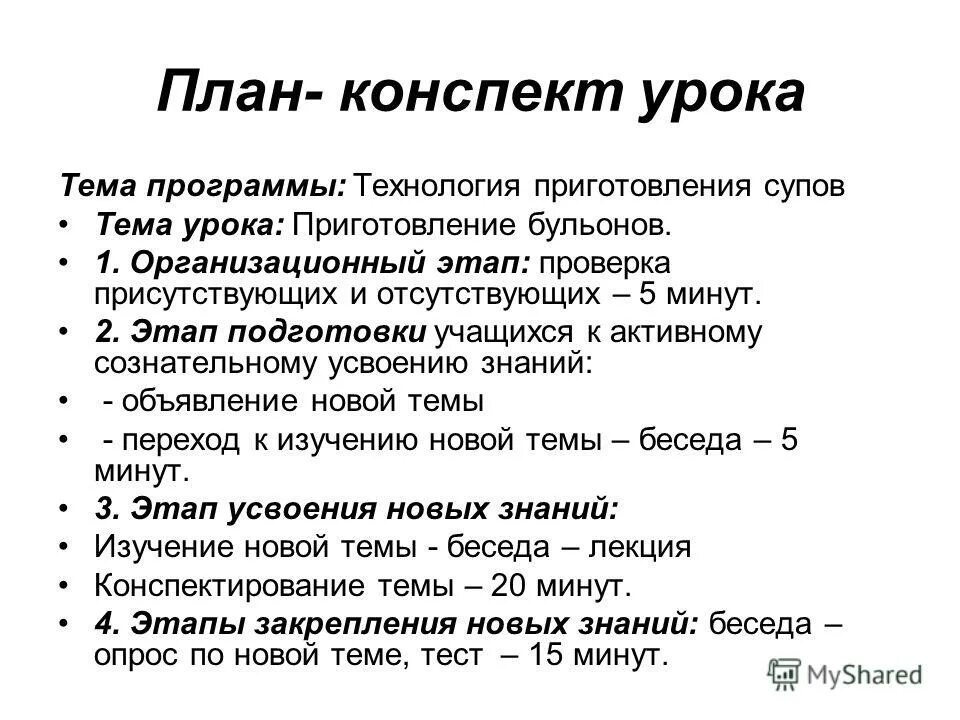 План- конспект урока

Тема программы: Технология приготовления супов

• Тема урока: Приготовление бульонов.
• 1. Организационный этап: проверка присутствующих и отсутствующих – 5 минут.
• 2. Этап подготовки учащихся к активному сознательному усвоению знаний:
• - объявление новой темы
• - переход к изучению новой темы – беседа – 5 минут.
• 3. Этап усвоения новых знаний:
• Изучение новой темы - беседа – лекция
• Конспектирование темы – 20 минут.
• 4. Этапы закрепления новых знаний: беседа – опрос по новой теме, тест – 15 минут.

MyShared